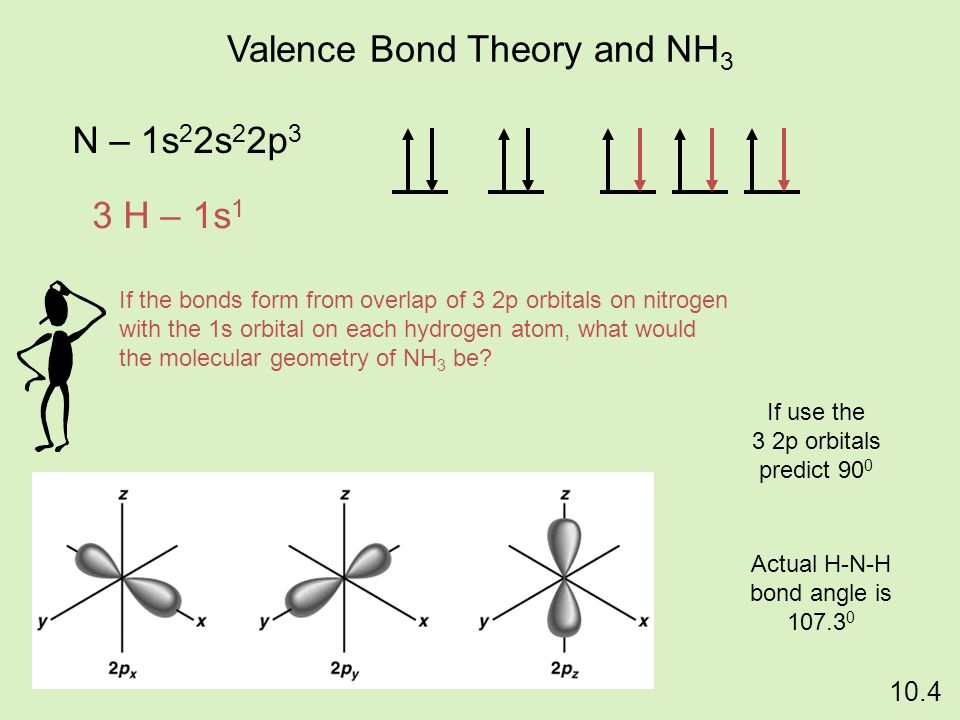 Valence Bond Theory and $NH_3$

N – $1s^22s^22p^3$

3 H – $1s^1$

If the bonds form from overlap of 3 2p orbitals on nitrogen with the 1s orbital on each hydrogen atom, what would the molecular geometry of $NH_3$ be?

If use the 3 2p orbitals predict $90^0$

Actual H-N-H bond angle is $107.3^0$

z
y
x
$2p_x$

z
y
x
$2p_y$

z
y
x
$2p_z$

10.4